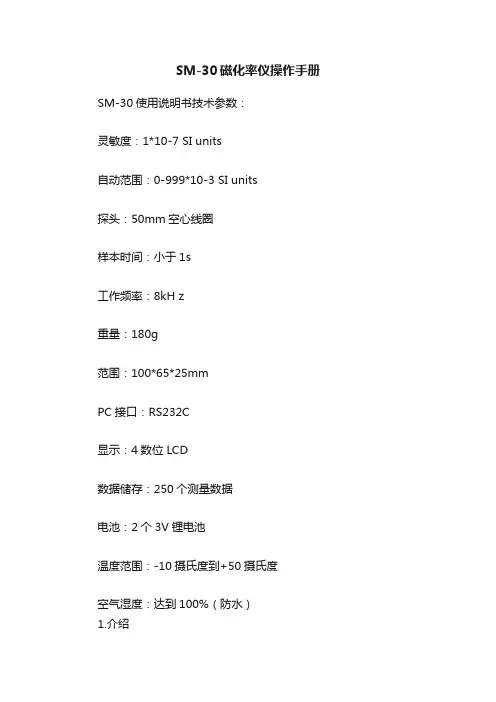 SM-30 磁化率仪操作手册

SM-30 使用说明书技术参数：

灵敏度：1*10-7 SI units

自动范围：0-999*10-3 SI units

探头：50mm 空心线圈

样本时间：小于 1s

工作频率：8kH z

重量：180g

范围：100*65*25mm

PC 接口：RS232C

显示：4 数位 LCD

数据储存：250 个测量数据

电池：2 个 3V 锂电池

温度范围：-10 摄氏度到+50 摄氏度

空气湿度：达到 100%（防水）
1.介绍